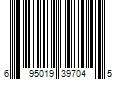 6 95019 39704 5